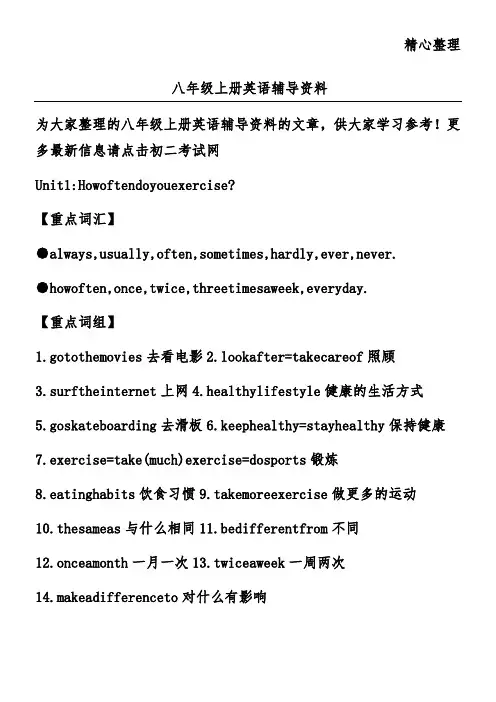 精心整理

八年级上册英语辅导资料

为大家整理的八年级上册英语辅导资料的文章，供大家学习参考！更多最新信息请点击初二考试网

Unit1:Howoftendoyouexercise?

【重点词汇】

●always,usually,often,sometimes,hardly,ever,never.

●howoften,once,twice,threetimesaweek,everyday.

【重点词组】

1.gotothemovies 去看电影 2.lookafter=takecareof 照顾

3.surftheinternet 上网 4.healthylifestyle 健康的生活方式

5.goskateboarding 去滑板 6.keephealthy=stayhealthy 保持健康

7.exercise=take(much)exercise=dosports 锻炼

8.eatinghabits 饮食习惯 9.takemoreexercise 做更多的运动

10.thesameas 与什么相同 11.bedifferentfrom 不同

12.onceamonth 一月一次 13.twiceaweek 一周两次

14.makeadifferenceto 对什么有影响